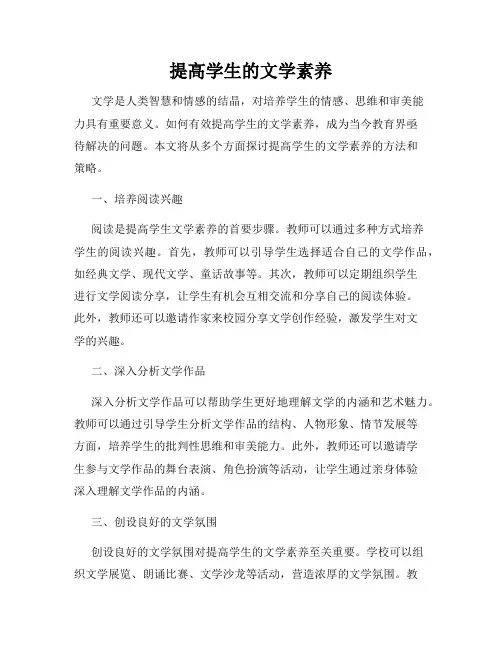 提高学生的文学素养

文学是人类智慧和情感的结晶，对培养学生的情感、思维和审美能力具有重要意义。如何有效提高学生的文学素养，成为当今教育界亟待解决的问题。本文将从多个方面探讨提高学生的文学素养的方法和策略。

一、培养阅读兴趣

阅读是提高学生文学素养的首要步骤。教师可以通过多种方式培养学生的阅读兴趣。首先，教师可以引导学生选择适合自己的文学作品，如经典文学、现代文学、童话故事等。其次，教师可以定期组织学生进行文学阅读分享，让学生有机会互相交流和分享自己的阅读体验。此外，教师还可以邀请作家来校园分享文学创作经验，激发学生对文学的兴趣。

二、深入分析文学作品

深入分析文学作品可以帮助学生更好地理解文学的内涵和艺术魅力。教师可以通过引导学生分析文学作品的结构、人物形象、情节发展等方面，培养学生的批判性思维和审美能力。此外，教师还可以邀请学生参与文学作品的舞台表演、角色扮演等活动，让学生通过亲身体验深入理解文学作品的内涵。

三、创设良好的文学氛围

创设良好的文学氛围对提高学生的文学素养至关重要。学校可以组织文学展览、朗诵比赛、文学沙龙等活动，营造浓厚的文学氛围。教